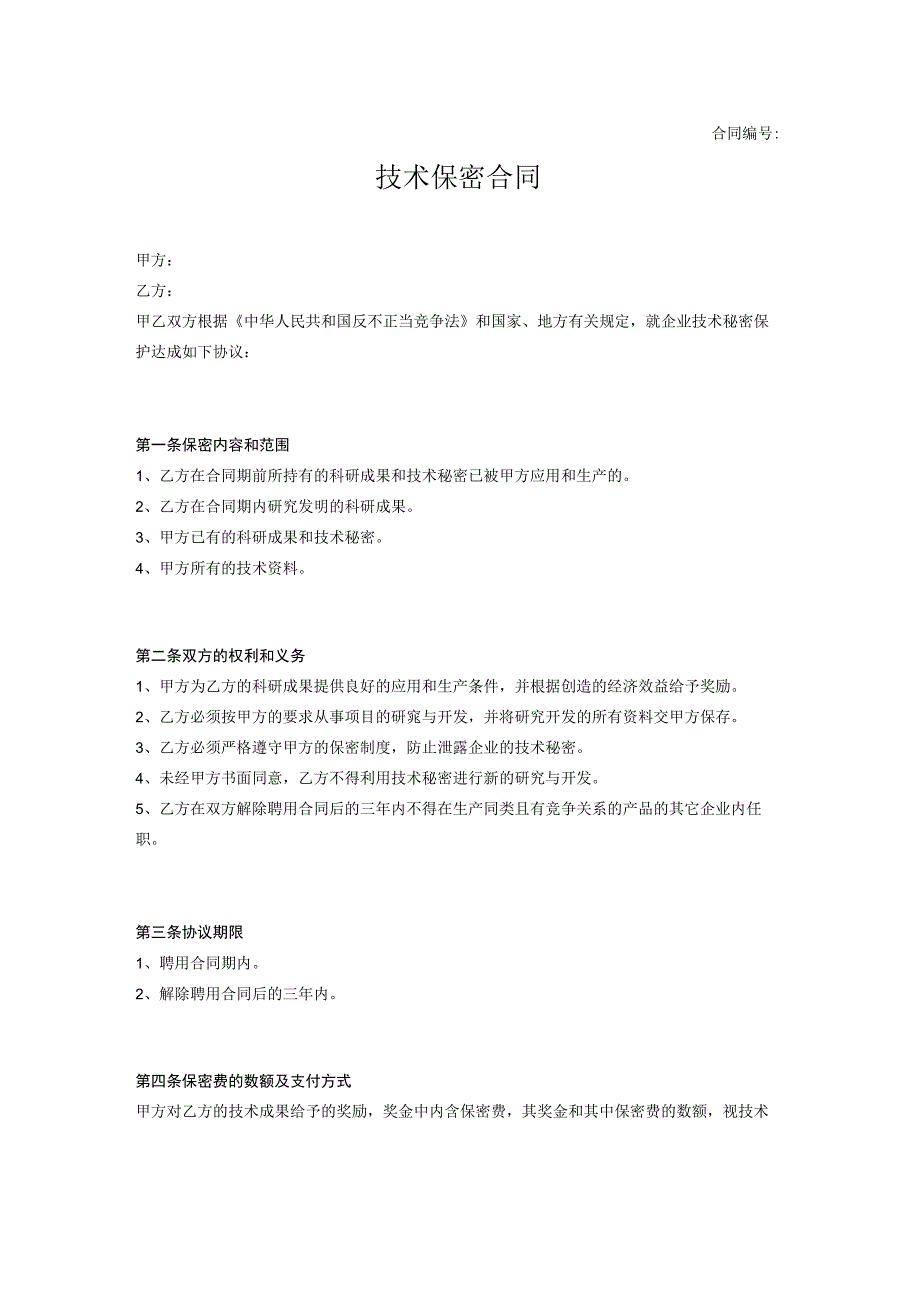 合同编号：

技术保密合同

甲方：

乙方：

甲乙双方根据《中华人民共和国反不正当竞争法》和国家、地方有关规定，就企业技术秘密保护达成如下协议：

第一条保密内容和范围

1、乙方在合同期前所持有的科研成果和技术秘密已被甲方应用和生产的。

2、乙方在合同期内研究发明的科研成果。

3、甲方已有的科研成果和技术秘密。

4、甲方所有的技术资料。

第二条双方的权利和义务

1、甲方为乙方的科研成果提供良好的应用和生产条件，并根据创造的经济效益给予奖励。

2、乙方必须按甲方的要求从事项目的研究与开发，并将研究开发的所有资料交甲方保存。

3、乙方必须严格遵守甲方的保密制度，防止泄露企业的技术秘密。

4、未经甲方书面同意，乙方不得利用技术秘密进行新的研究与开发。

5、乙方在双方解除聘用合同后的三年内不得在生产同类且有竞争关系的产品的其它企业内任职。

第三条协议期限

1、聘用合同期内。

2、解除聘用合同后的三年内。

第四条保密费的数额及支付方式

甲方对乙方的技术成果给予的奖励，奖金中内含保密费，其奖金和其中保密费的数额，视技术